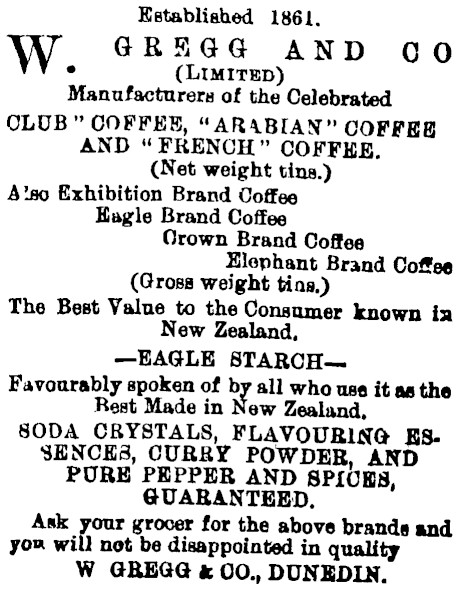 Established 1861.

W. GREGG AND CO
(LIMITED)
Manufacturers of the Celebrated
CLUB" COFFEE, "ARABIAN" COFFEE AND "FRENCH" COFFEE.
(Net weight tins.)
A'so Exhibition Brand Coffee
Eagle Brand Coffee
Crown Brand Coffee
Elephant Brand Coffee
(Gross weight tins.)
The Best Value to the Consumer known in New Zealand.

—EAGLE STARCH—
Favourably spoken of by all who use it as the Best Made in New Zealand.

SODA CRYSTALS, FLAVOURING ESSENCES, CURRY POWDER, AND PURE PEPPER AND SPICES, GUARANTEED.

Ask your grocer for the above brands and you will not be disappointed in quality
W GREGG & CO., DUNEDIN.